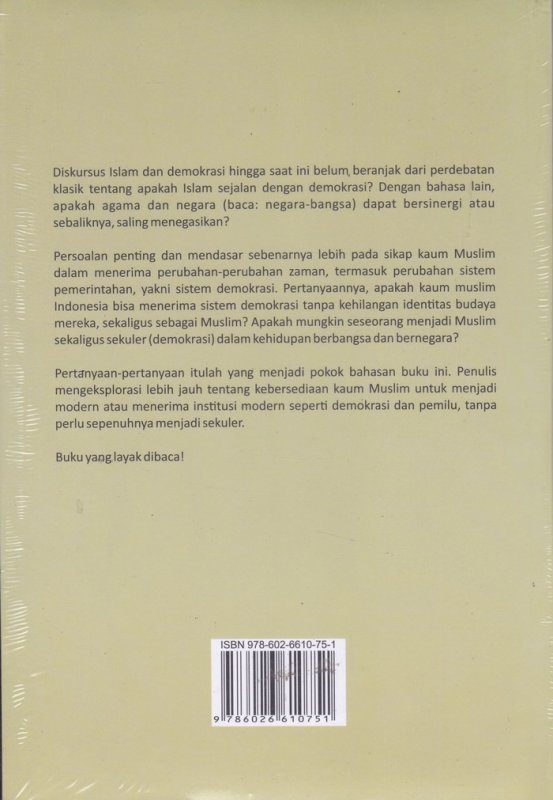 Diskursus Islam dan demokrasi hingga saat ini belum beranjak dari perdebatan klasik tentang apakah Islam sejalan dengan demokrasi? Dengan bahasa lain, apakah agama dan negara (baca: negara-bangsa) dapat bersinergi atau sebaliknya, saling menegasikan?

Persoalan penting dan mendasar sebenarnya lebih pada sikap kaum Muslim dalam menerima perubahan-perubahan zaman, termasuk perubahan sistem pemerintahan, yakni sistem demokrasi. Pertanyaannya, apakah kaum muslim Indonesia bisa menerima sistem demokrasi tanpa kehilangan identitas budaya mereka, sekaligus sebagai Muslim? Apakah mungkin seseorang menjadi Muslim sekaligus sekuler (demokrasi) dalam kehidupan berbangsa dan bernegara?

Pertanyaan-pertanyaan itulah yang menjadi pokok bahasan buku ini. Penulis mengeksplorasi lebih jauh tentang kebersediaan kaum Muslim untuk menjadi modern atau menerima institusi modern seperti demokrasi dan pemilu, tanpa perlu sepenuhnya menjadi sekuler.

Buku yang layak dibaca!

ISBN 978-602-6610-75-1

9 786026 610751